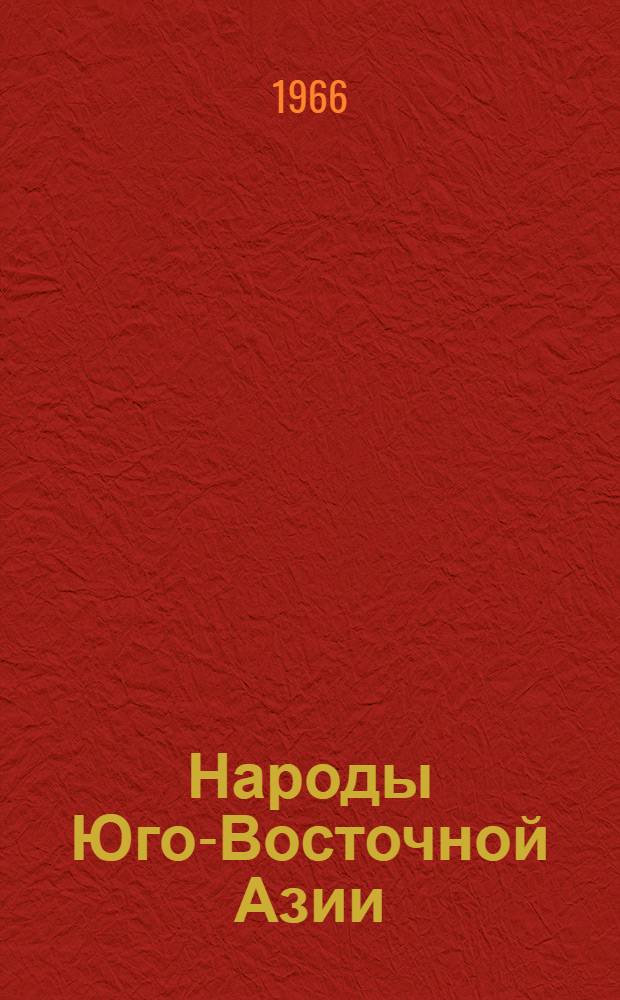 1966

Народы
Юго-Восточной
Азии